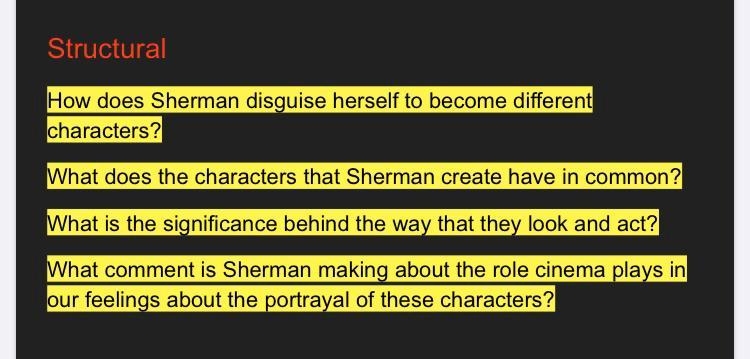 Structural

How does Sherman disguise herself to become different characters?

What does the characters that Sherman create have in common?

What is the significance behind the way that they look and act?

What comment is Sherman making about the role cinema plays in our feelings about the portrayal of these characters?